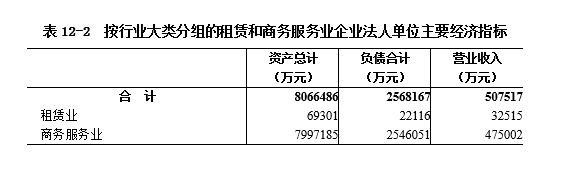 表 12-2　按行业大类分组的租赁和商务服务业企业法人单位主要经济指标

|  | 资产总计（万元） | 负债合计（万元） | 营业收入（万元） |
|---|---|---|---|
| 合　计 | 8066486 | 2568167 | 507517 |
| 租赁业 | 69301 | 22116 | 32515 |
| 商务服务业 | 7997185 | 2546051 | 475002 |